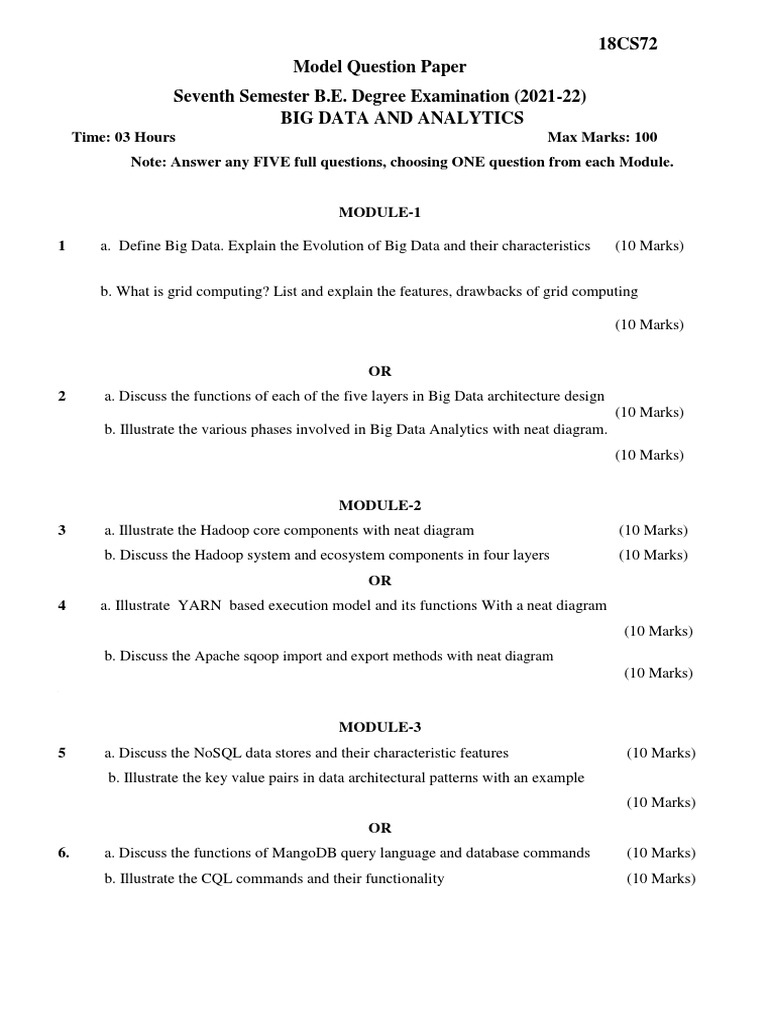 18CS72

Model Question Paper

Seventh Semester B.E. Degree Examination (2021-22)

BIG DATA AND ANALYTICS

Time: 03 Hours Max Marks: 100

Note: Answer any FIVE full questions, choosing ONE question from each Module.

MODULE-1

1 a. Define Big Data. Explain the Evolution of Big Data and their characteristics (10 Marks)

b. What is grid computing? List and explain the features, drawbacks of grid computing (10 Marks)

OR

2 a. Discuss the functions of each of the five layers in Big Data architecture design (10 Marks)

b. Illustrate the various phases involved in Big Data Analytics with neat diagram. (10 Marks)

MODULE-2

3 a. Illustrate the Hadoop core components with neat diagram (10 Marks)

b. Discuss the Hadoop system and ecosystem components in four layers (10 Marks)

OR

4 a. Illustrate YARN based execution model and its functions With a neat diagram (10 Marks)

b. Discuss the Apache sqoop import and export methods with neat diagram (10 Marks)

MODULE-3

5 a. Discuss the NoSQL data stores and their characteristic features (10 Marks)

b. Illustrate the key value pairs in data architectural patterns with an example (10 Marks)

OR

6. a. Discuss the functions of MangoDB query language and database commands (10 Marks)

b. Illustrate the CQL commands and their functionality (10 Marks)